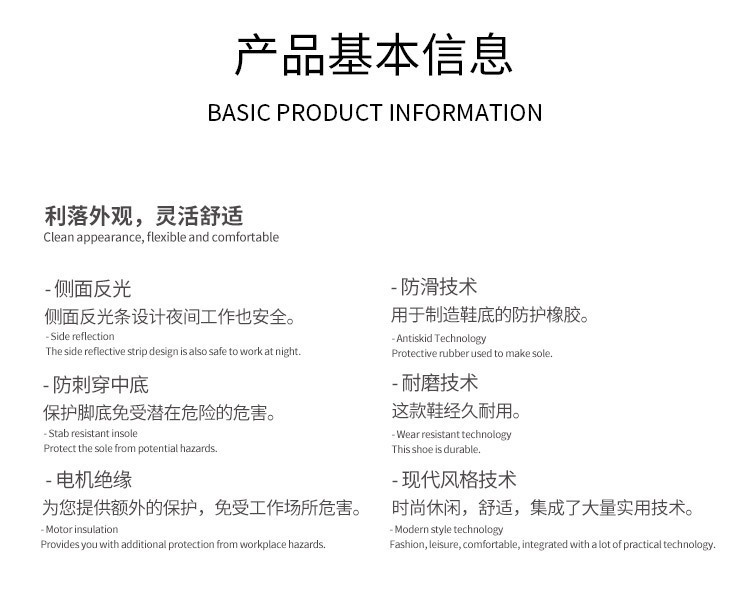 产品基本信息

BASIC PRODUCT INFORMATION

利落外观，灵活舒适
Clean appearance, flexible and comfortable

- 侧面反光
侧面反光条设计夜间工作也安全。
- Side reflection
The side reflective strip design is also safe to work at night.

- 防刺穿中底
保护脚底免受潜在危险的危害。
- Stab resistant insole
Protect the sole from potential hazards.

- 电机绝缘
为您提供额外的保护，免受工作场所危害。
- Motor insulation
Provides you with additional protection from workplace hazards.

- 防滑技术
用于制造鞋底的防护橡胶。
- Antiskid Technology
Protective rubber used to make sole.

- 耐磨技术
这款鞋经久耐用。
- Wear resistant technology
This shoe is durable.

- 现代风格技术
时尚休闲，舒适，集成了大量实用技术。
- Modern style technology
Fashion, leisure, comfortable, integrated with a lot of practical technology.